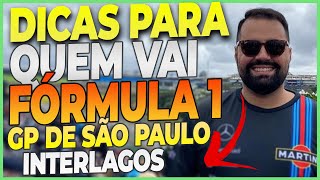 DICAS PARA QUEM VAI FÓRMULA 1
GP DE SÃO PAULO
INTERLAGOS
MARTINI